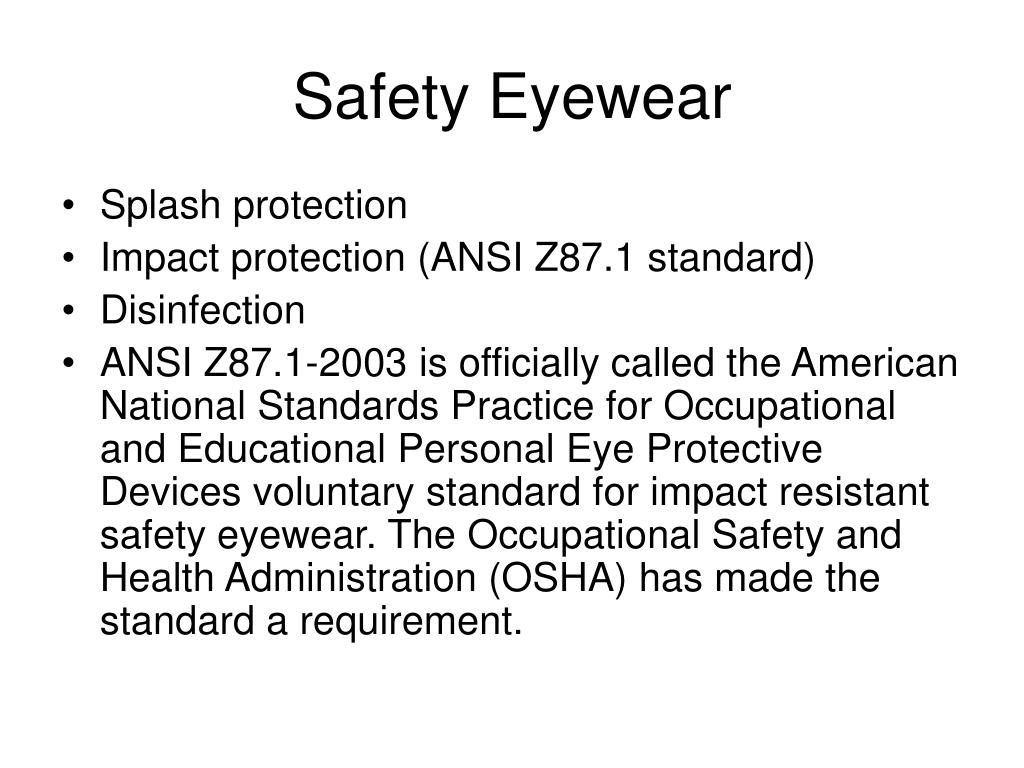 Safety Eyewear

• Splash protection
• Impact protection (ANSI Z87.1 standard)
• Disinfection
• ANSI Z87.1-2003 is officially called the American National Standards Practice for Occupational and Educational Personal Eye Protective Devices voluntary standard for impact resistant safety eyewear. The Occupational Safety and Health Administration (OSHA) has made the standard a requirement.